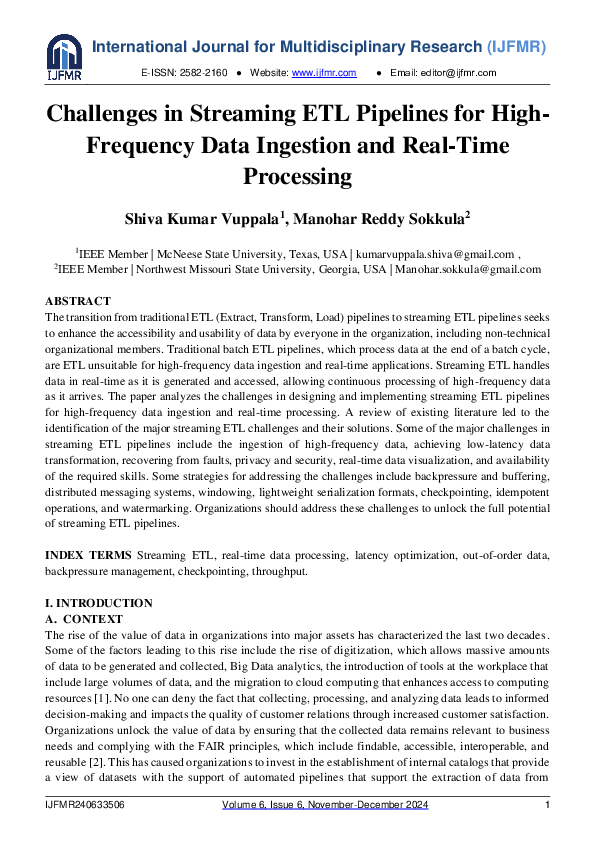 IJFMR

International Journal for Multidisciplinary Research (IJFMR)

E-ISSN: 2582-2160 ● Website: www.ijfmr.com ● Email: editor@ijfmr.com

Challenges in Streaming ETL Pipelines for High-Frequency Data Ingestion and Real-Time Processing

Shiva Kumar Vuppala$^1$, Manohar Reddy Sokkula$^2$

$^1$IEEE Member | McNeese State University, Texas, USA | kumarvuppala.shiva@gmail.com ,
$^2$IEEE Member | Northwest Missouri State University, Georgia, USA | Manohar.sokkula@gmail.com

ABSTRACT
The transition from traditional ETL (Extract, Transform, Load) pipelines to streaming ETL pipelines seeks to enhance the accessibility and usability of data by everyone in the organization, including non-technical organizational members. Traditional batch ETL pipelines, which process data at the end of a batch cycle, are ETL unsuitable for high-frequency data ingestion and real-time applications. Streaming ETL handles data in real-time as it is generated and accessed, allowing continuous processing of high-frequency data as it arrives. The paper analyzes the challenges in designing and implementing streaming ETL pipelines for high-frequency data ingestion and real-time processing. A review of existing literature led to the identification of the major streaming ETL challenges and their solutions. Some of the major challenges in streaming ETL pipelines include the ingestion of high-frequency data, achieving low-latency data transformation, recovering from faults, privacy and security, real-time data visualization, and availability of the required skills. Some strategies for addressing the challenges include backpressure and buffering, distributed messaging systems, windowing, lightweight serialization formats, checkpointing, idempotent operations, and watermarking. Organizations should address these challenges to unlock the full potential of streaming ETL pipelines.

INDEX TERMS Streaming ETL, real-time data processing, latency optimization, out-of-order data, backpressure management, checkpointing, throughput.

I. INTRODUCTION
A. CONTEXT
The rise of the value of data in organizations into major assets has characterized the last two decades. Some of the factors leading to this rise include the rise of digitization, which allows massive amounts of data to be generated and collected, Big Data analytics, the introduction of tools at the workplace that include large volumes of data, and the migration to cloud computing that enhances access to computing resources [1]. No one can deny the fact that collecting, processing, and analyzing data leads to informed decision-making and impacts the quality of customer relations through increased customer satisfaction. Organizations unlock the value of data by ensuring that the collected data remains relevant to business needs and complying with the FAIR principles, which include findable, accessible, interoperable, and reusable [2]. This has caused organizations to invest in the establishment of internal catalogs that provide a view of datasets with the support of automated pipelines that support the extraction of data from

IJFMR240633506 Volume 6, Issue 6, November-December 2024 1